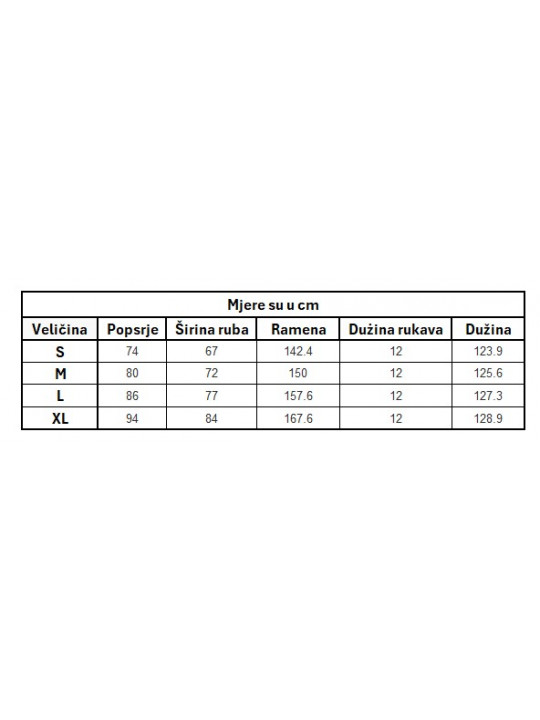 Mjere su u cm

| Veličina | Popsrje | Širina ruba | Ramena | Dužina rukava | Dužina |
|---|---|---|---|---|---|
| S | 74 | 67 | 142.4 | 12 | 123.9 |
| M | 80 | 72 | 150 | 12 | 125.6 |
| L | 86 | 77 | 157.6 | 12 | 127.3 |
| XL | 94 | 84 | 167.6 | 12 | 128.9 |